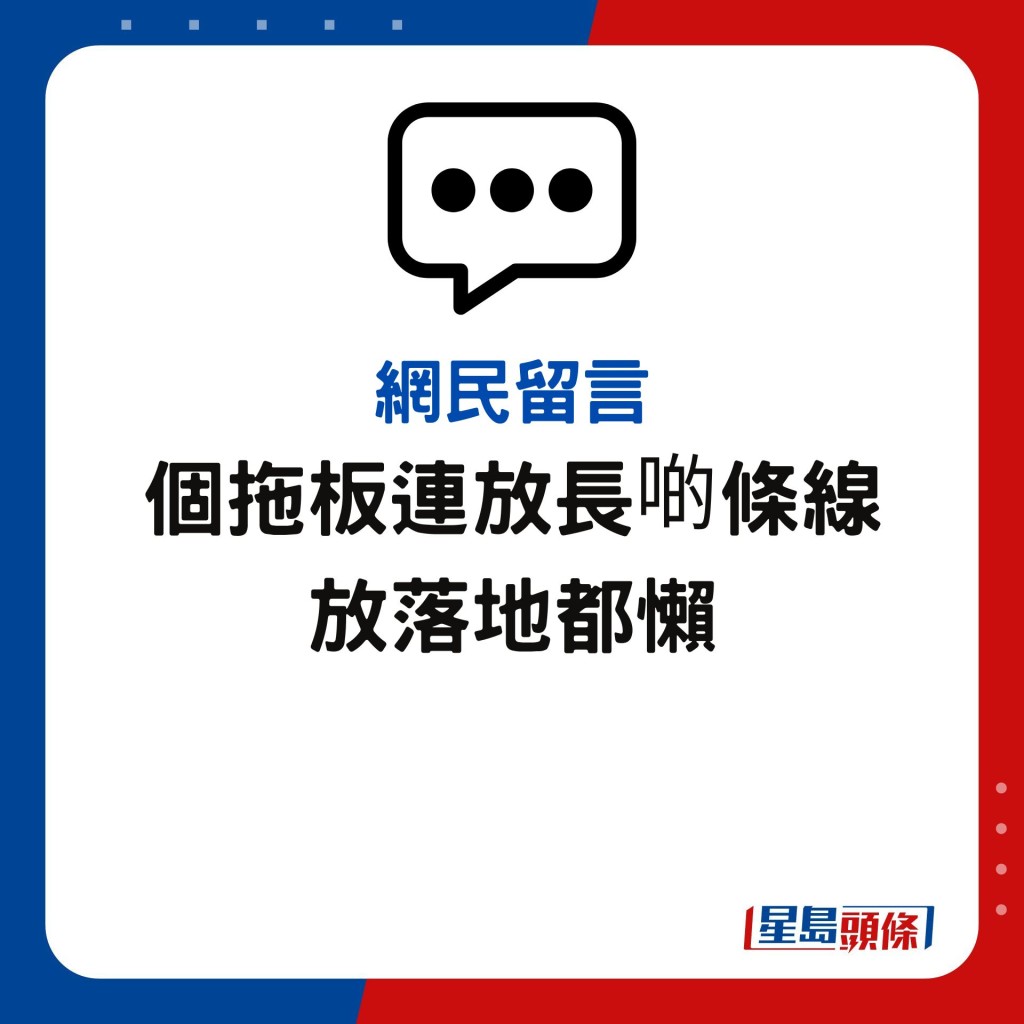 網民留言
個拖板連放長啲條線放落地都懶

星島頭條